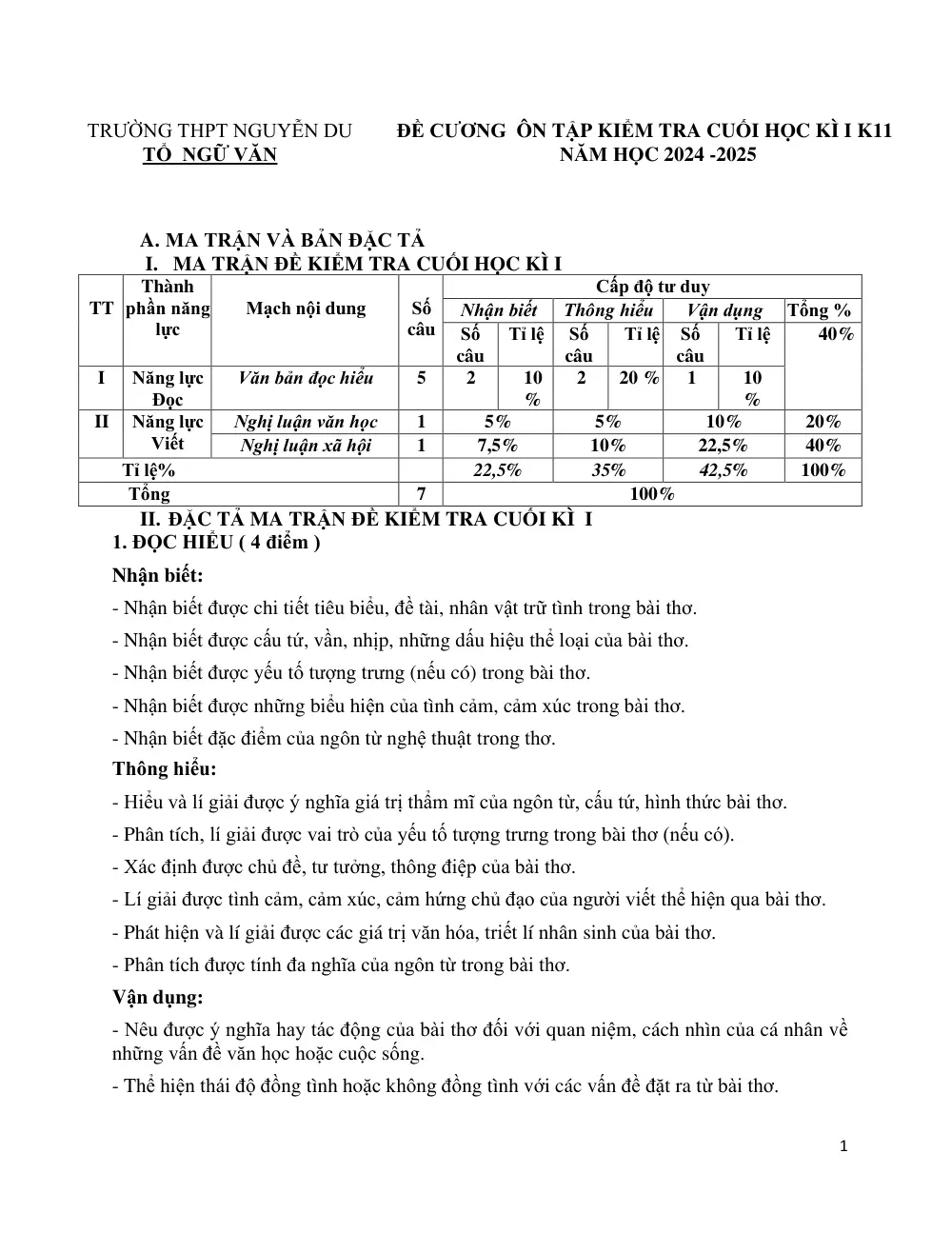 TRƯỜNG THPT NGUYỄN DU
TỔ NGỮ VĂN

ĐỀ CƯƠNG ÔN TẬP KIỂM TRA CUỐI HỌC KÌ I K11
NĂM HỌC 2024 -2025

A. MA TRẬN VÀ BẢN ĐẶC TẢ
I. MA TRẬN ĐỀ KIỂM TRA CUỐI HỌC KÌ I

| TT | Thành phần năng lực | Mạch nội dung | Số câu | Cấp độ tư duy | | | | | | |
|---|---|---|---|---|---|---|---|---|---|---|
| | | | | Nhận biết | | Thông hiểu | | Vận dụng | | Tổng % |
| | | | | Số câu | Tỉ lệ | Số câu | Tỉ lệ | Số câu | Tỉ lệ | 40% |
| I | Năng lực Đọc | Văn bản đọc hiểu | 5 | 2 | 10 % | 2 | 20 % | 1 | 10 % | |
| II | Năng lực Viết | Nghị luận văn học | 1 | 5% | | 5% | | 10% | | 20% |
| | | Nghị luận xã hội | 1 | 7,5% | | 10% | | 22,5% | | 40% |
| Tỉ lệ% | | | | 22,5% | | 35% | | 42,5% | | 100% |
| Tổng | | | 7 | 100% | | | | | | |

II. ĐẶC TẢ MA TRẬN ĐỀ KIỂM TRA CUỐI KÌ I
1. ĐỌC HIỂU ( 4 điểm )

Nhận biết:

- Nhận biết được chi tiết tiêu biểu, đề tài, nhân vật trữ tình trong bài thơ.

- Nhận biết được cấu tứ, vần, nhịp, những dấu hiệu thể loại của bài thơ.

- Nhận biết được yếu tố tượng trưng (nếu có) trong bài thơ.

- Nhận biết được những biểu hiện của tình cảm, cảm xúc trong bài thơ.

- Nhận biết đặc điểm của ngôn từ nghệ thuật trong thơ.

Thông hiểu:

- Hiểu và lí giải được ý nghĩa giá trị thẩm mĩ của ngôn từ, cấu tứ, hình thức bài thơ.

- Phân tích, lí giải được vai trò của yếu tố tượng trưng trong bài thơ (nếu có).

- Xác định được chủ đề, tư tưởng, thông điệp của bài thơ.

- Lí giải được tình cảm, cảm xúc, cảm hứng chủ đạo của người viết thể hiện qua bài thơ.

- Phát hiện và lí giải được các giá trị văn hóa, triết lí nhân sinh của bài thơ.

- Phân tích được tính đa nghĩa của ngôn từ trong bài thơ.

Vận dụng:

- Nêu được ý nghĩa hay tác động của bài thơ đối với quan niệm, cách nhìn của cá nhân về những vấn đề văn học hoặc cuộc sống.

- Thể hiện thái độ đồng tình hoặc không đồng tình với các vấn đề đặt ra từ bài thơ.

1